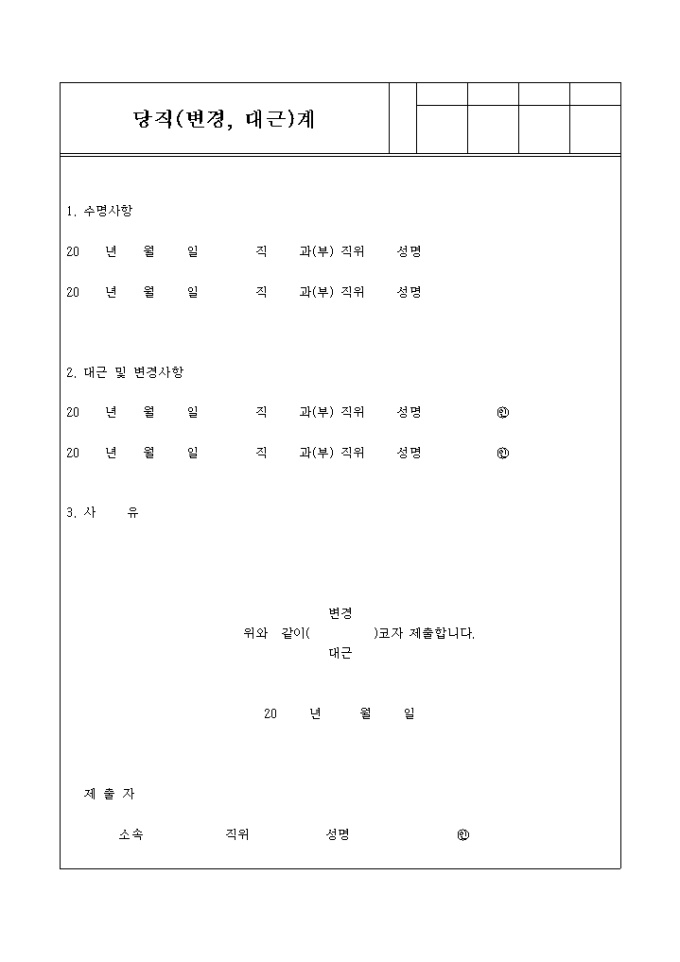 당직(변경, 대근)계

1. 수명사항

20 년 월 일 직 과(부) 직위 성명

20 년 월 일 직 과(부) 직위 성명

2. 대근 및 변경사항

20 년 월 일 직 과(부) 직위 성명 ㊞

20 년 월 일 직 과(부) 직위 성명 ㊞

3. 사 유

변경
위와 같이( )코자 제출합니다.
대근

20 년 월 일

제 출 자

소속 직위 성명 ㊞